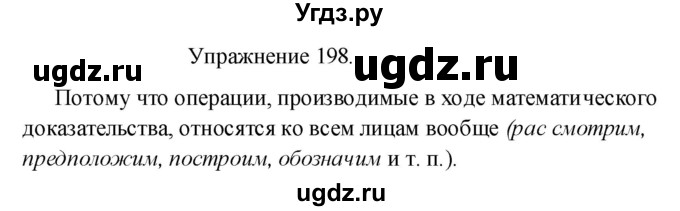 Угдз.ру

Упражнение 198.

ugdz.ru ugdz.ru

Потому что операции, производимые в ходе математического доказательства, относятся ко всем лицам вообще (рас смотрим, предположим, построим, обозначим и т. п.).

ugdz.ru